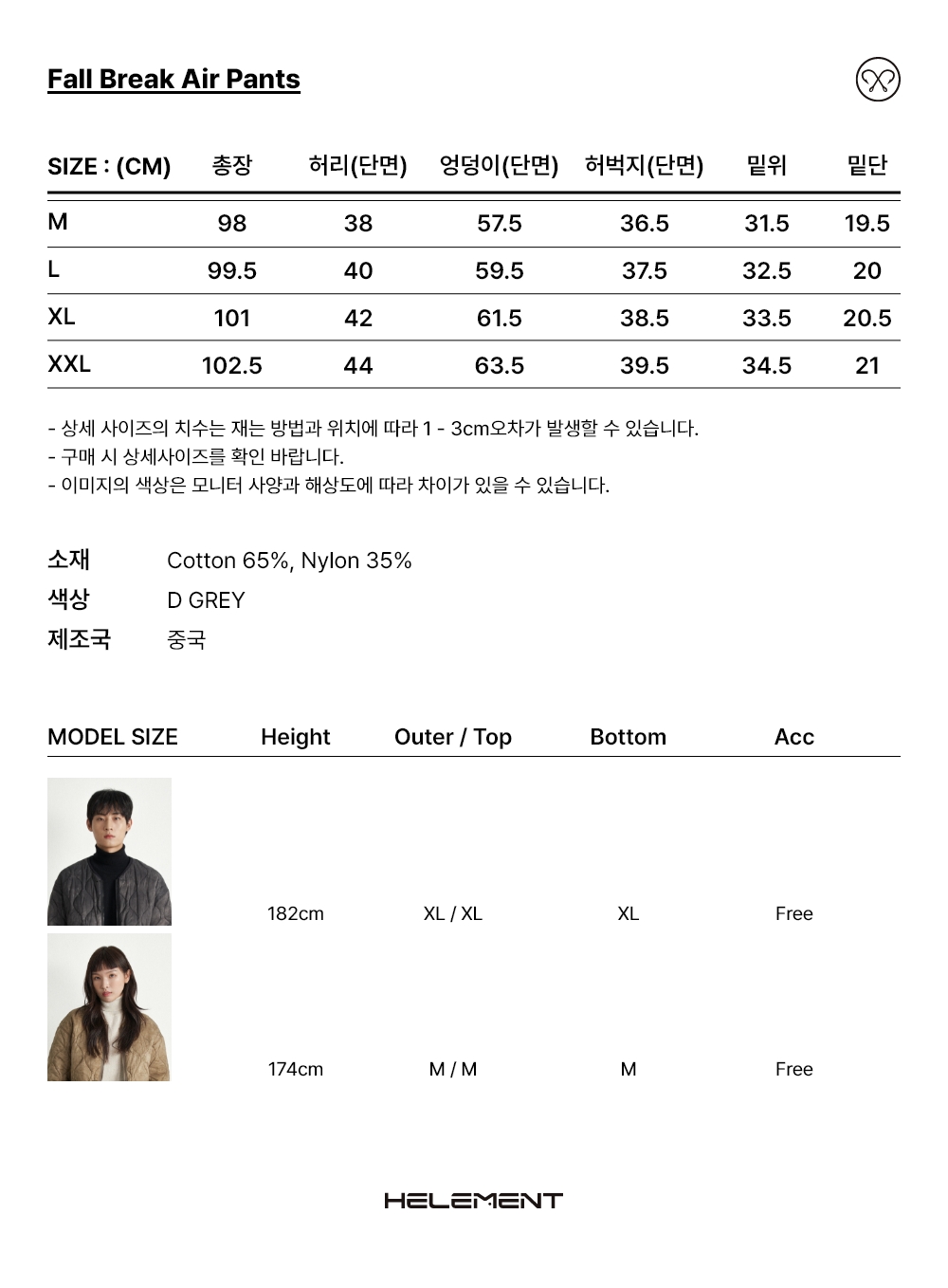 Fall Break Air Pants

| SIZE : (CM) | 총장 | 허리(단면) | 엉덩이(단면) | 허벅지(단면) | 밑위 | 밑단 |
|---|---|---|---|---|---|---|
| M | 98 | 38 | 57.5 | 36.5 | 31.5 | 19.5 |
| L | 99.5 | 40 | 59.5 | 37.5 | 32.5 | 20 |
| XL | 101 | 42 | 61.5 | 38.5 | 33.5 | 20.5 |
| XXL | 102.5 | 44 | 63.5 | 39.5 | 34.5 | 21 |

- 상세 사이즈의 치수는 재는 방법과 위치에 따라 1 - 3cm오차가 발생할 수 있습니다.
- 구매 시 상세사이즈를 확인 바랍니다.
- 이미지의 색상은 모니터 사양과 해상도에 따라 차이가 있을 수 있습니다.

소재 Cotton 65%, Nylon 35%
색상 D GREY
제조국 중국

| MODEL SIZE | Height | Outer / Top | Bottom | Acc |
|---|---|---|---|---|
| | 182cm | XL / XL | XL | Free |
| | 174cm | M / M | M | Free |

HELEMENT